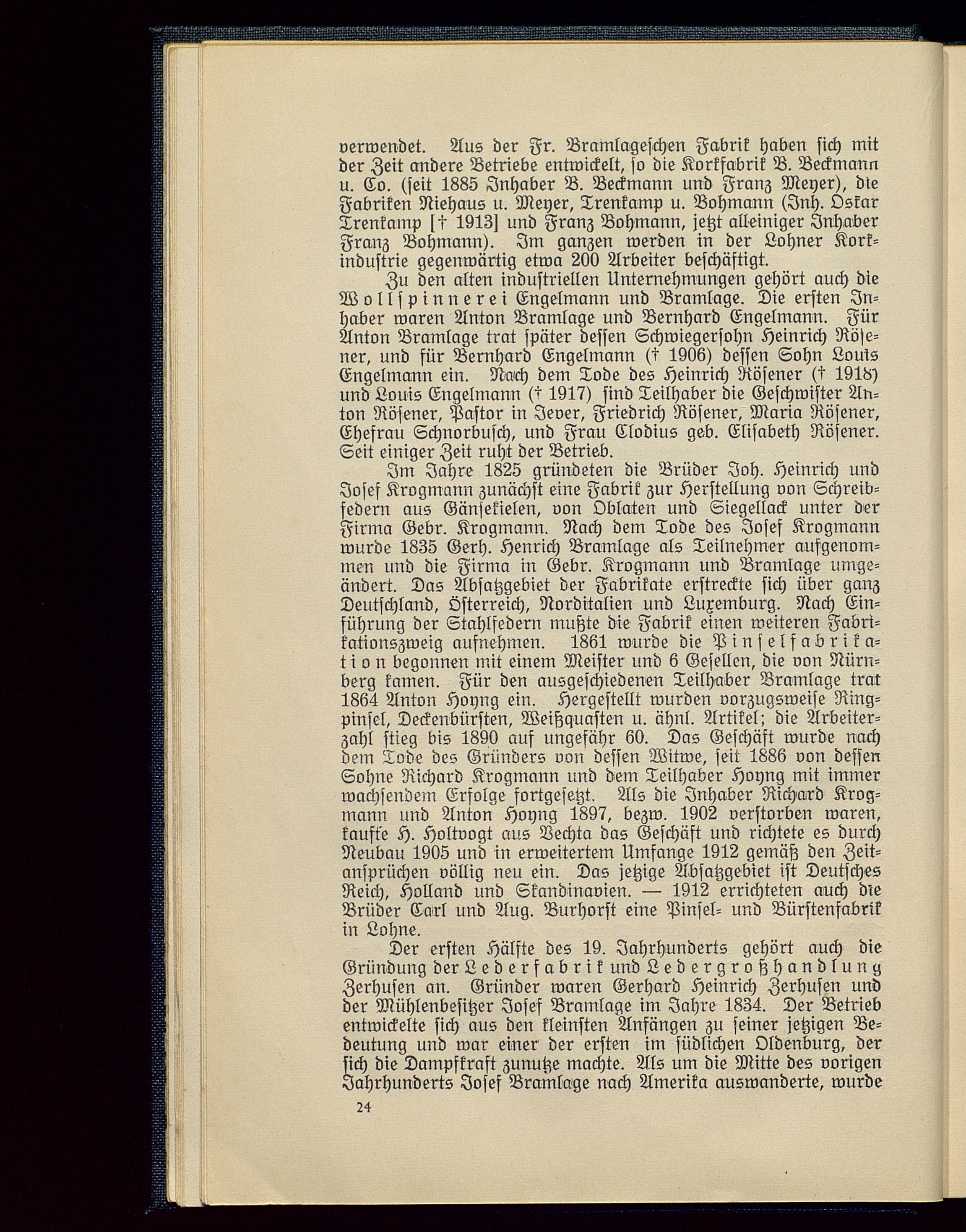 verwendet. Aus der Fr. Bramlageschen Fabrik haben sich mit der Zeit andere Betriebe entwickelt, so die Korkfabrik B. Beckmann u. Co. (seit 1885 Inhaber B. Beckmann und Franz Meyer), die Fabriken Niehaus u. Meyer, Trenkamp u. Bohmann (Inh. Oskar Trenkamp [† 1913] und Franz Bohmann, jetzt alleiniger Inhaber Franz Bohmann). Im ganzen werden in der Lohner Korkindustrie gegenwärtig etwa 200 Arbeiter beschäftigt.

Zu den alten industriellen Unternehmungen gehört auch die Wollspinnerei Engelmann und Bramlage. Die ersten Inhaber waren Anton Bramlage und Bernhard Engelmann. Für Anton Bramlage trat später dessen Schwiegersohn Heinrich Rösener, und für Bernhard Engelmann († 1906) dessen Sohn Louis Engelmann ein. Nach dem Tode des Heinrich Rösener († 1918) und Louis Engelmann († 1917) sind Teilhaber die Geschwister Anton Rösener, Pastor in Jever, Friedrich Rösener, Maria Rösener, Ehefrau Schnorbusch, und Frau Clodius geb. Elisabeth Rösener. Seit einiger Zeit ruht der Betrieb.

Im Jahre 1825 gründeten die Brüder Joh. Heinrich und Josef Krogmann zunächst eine Fabrik zur Herstellung von Schreibfedern aus Gänsekielen, von Oblaten und Siegellack unter der Firma Gebr. Krogmann. Nach dem Tode des Josef Krogmann wurde 1835 Gerh. Henrich Bramlage als Teilnehmer aufgenommen und die Firma in Gebr. Krogmann und Bramlage umgeändert. Das Absatzgebiet der Fabrikate erstreckte sich über ganz Deutschland, Österreich, Norditalien und Luxemburg. Nach Einführung der Stahlfedern mußte die Fabrik einen weiteren Fabrikationszweig aufnehmen. 1861 wurde die Pinselfabrikation begonnen mit einem Meister und 6 Gesellen, die von Nürnberg kamen. Für den ausgeschiedenen Teilhaber Bramlage trat 1864 Anton Hoyng ein. Hergestellt wurden vorzugsweise Ringpinsel, Deckenbürsten, Weißquasten u. ähnl. Artikel; die Arbeiterzahl stieg bis 1890 auf ungefähr 60. Das Geschäft wurde nach dem Tode des Gründers von dessen Witwe, seit 1886 von dessen Sohne Richard Krogmann und dem Teilhaber Hoyng mit immer wachsendem Erfolge fortgesetzt. Als die Inhaber Richard Krogmann und Anton Hoyng 1897, bezw. 1902 verstorben waren, kaufte H. Holtvogt aus Vechta das Geschäft und richtete es durch Neubau 1905 und in erweitertem Umfange 1912 gemäß den Zeitansprüchen völlig neu ein. Das jetzige Absatzgebiet ist Deutsches Reich, Holland und Skandinavien. — 1912 errichteten auch die Brüder Carl und Aug. Burhorst eine Pinsel- und Bürstenfabrik in Lohne.

Der ersten Hälfte des 19. Jahrhunderts gehört auch die Gründung der Lederfabrik und Ledergroßhandlung Zerhusen an. Gründer waren Gerhard Heinrich Zerhusen und der Mühlenbesitzer Josef Bramlage im Jahre 1834. Der Betrieb entwickelte sich aus den kleinsten Anfängen zu seiner jetzigen Bedeutung und war einer der ersten im südlichen Oldenburg, der sich die Dampfkraft zunutze machte. Als um die Mitte des vorigen Jahrhunderts Josef Bramlage nach Amerika auswanderte, wurde

24